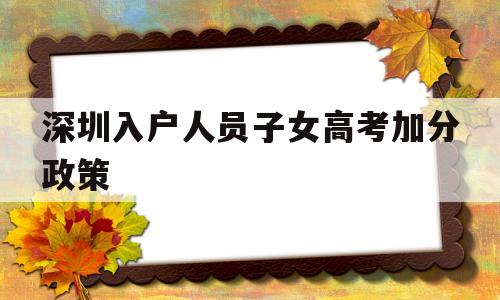 深圳入户人员子女高考加分政策